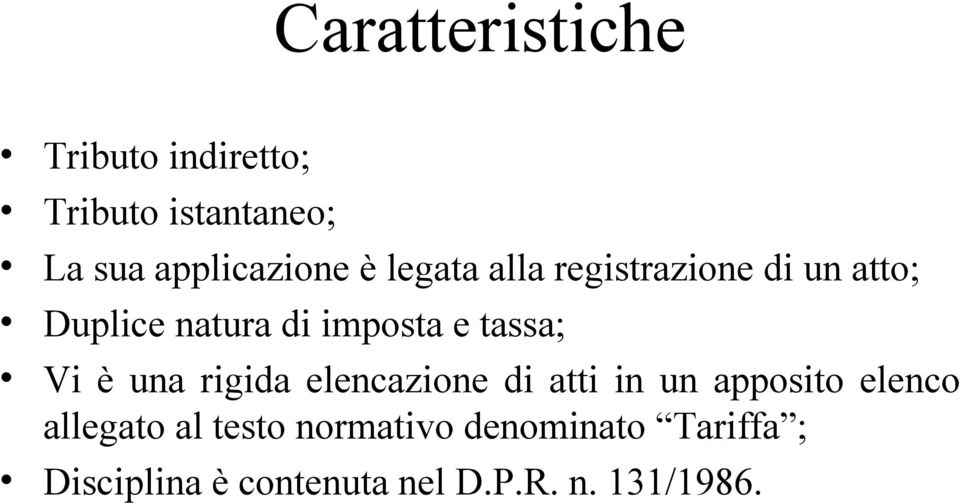 Caratteristiche

• Tributo indiretto;
• Tributo istantaneo;
• La sua applicazione è legata alla registrazione di un atto;
• Duplice natura di imposta e tassa;
• Vi è una rigida elencazione di atti in un apposito elenco allegato al testo normativo denominato “Tariffa”;
• Disciplina è contenuta nel D.P.R. n. 131/1986.